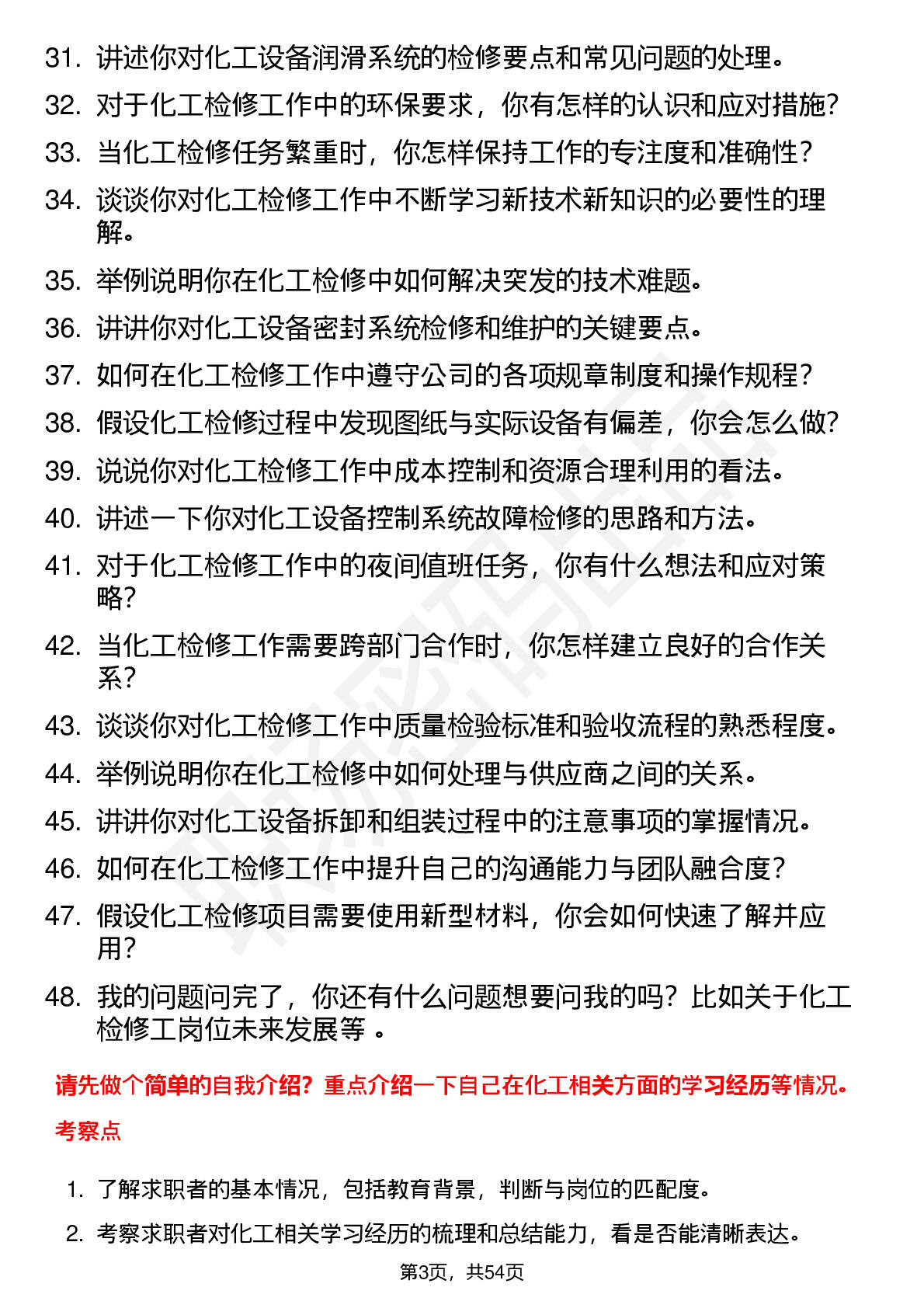 31. 讲述你对化工设备润滑系统的检修要点和常见问题的处理。

32. 对于化工检修工作中的环保要求，你有怎样的认识和应对措施？

33. 当化工检修任务繁重时，你怎样保持工作的专注度和准确性？

34. 谈谈你对化工检修工作中不断学习新技术新知识的必要性的理解。

35. 举例说明你在化工检修中如何解决突发的技术难题。

36. 讲讲你对化工设备密封系统检修和维护的关键要点。

37. 如何在化工检修工作中遵守公司的各项规章制度和操作规程？

38. 假设化工检修过程中发现图纸与实际设备有偏差，你会怎么做？

39. 说说你对化工检修工作中成本控制和资源合理利用的看法。

40. 讲述一下你对化工设备控制系统故障检修的思路和方法。

41. 对于化工检修工作中的夜间值班任务，你有什么想法和应对策略？

42. 当化工检修工作需要跨部门合作时，你怎样建立良好的合作关系？

43. 谈谈你对化工检修工作中质量检验标准和验收流程的熟悉程度。

44. 举例说明你在化工检修中如何处理与供应商之间的关系。

45. 讲讲你对化工设备拆卸和组装过程中的注意事项的掌握情况。

46. 如何在化工检修工作中提升自己的沟通能力与团队融合度？

47. 假设化工检修项目需要使用新型材料，你会如何快速了解并应用？

48. 我的问题问完了，你还有什么问题想要问我的吗？比如关于化工检修工岗位未来发展等 。

请先做个简单的自我介绍？重点介绍一下自己在化工相关方面的学习经历等情况。

考察点

1. 了解求职者的基本情况，包括教育背景，判断与岗位的匹配度。

2. 考察求职者对化工相关学习经历的梳理和总结能力，看是否能清晰表达。

第3页，共54页